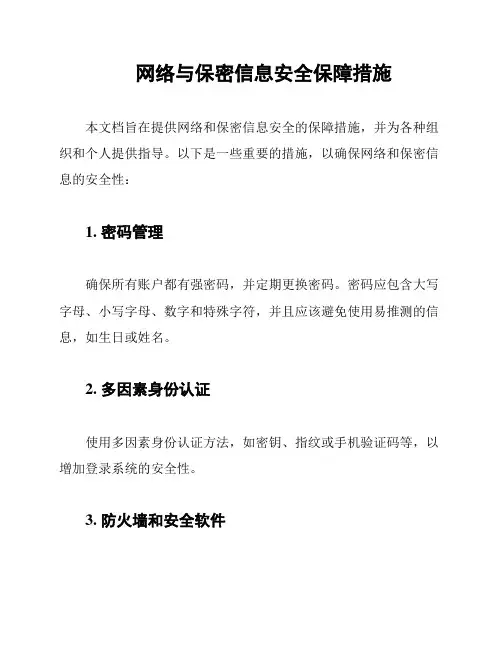 网络与保密信息安全保障措施

本文档旨在提供网络和保密信息安全的保障措施，并为各种组织和个人提供指导。以下是一些重要的措施，以确保网络和保密信息的安全性：

1. 密码管理

确保所有账户都有强密码，并定期更换密码。密码应包含大写字母、小写字母、数字和特殊字符，并且应该避免使用易推测的信息，如生日或姓名。

2. 多因素身份认证

使用多因素身份认证方法，如密钥、指纹或手机验证码等，以增加登录系统的安全性。

3. 防火墙和安全软件